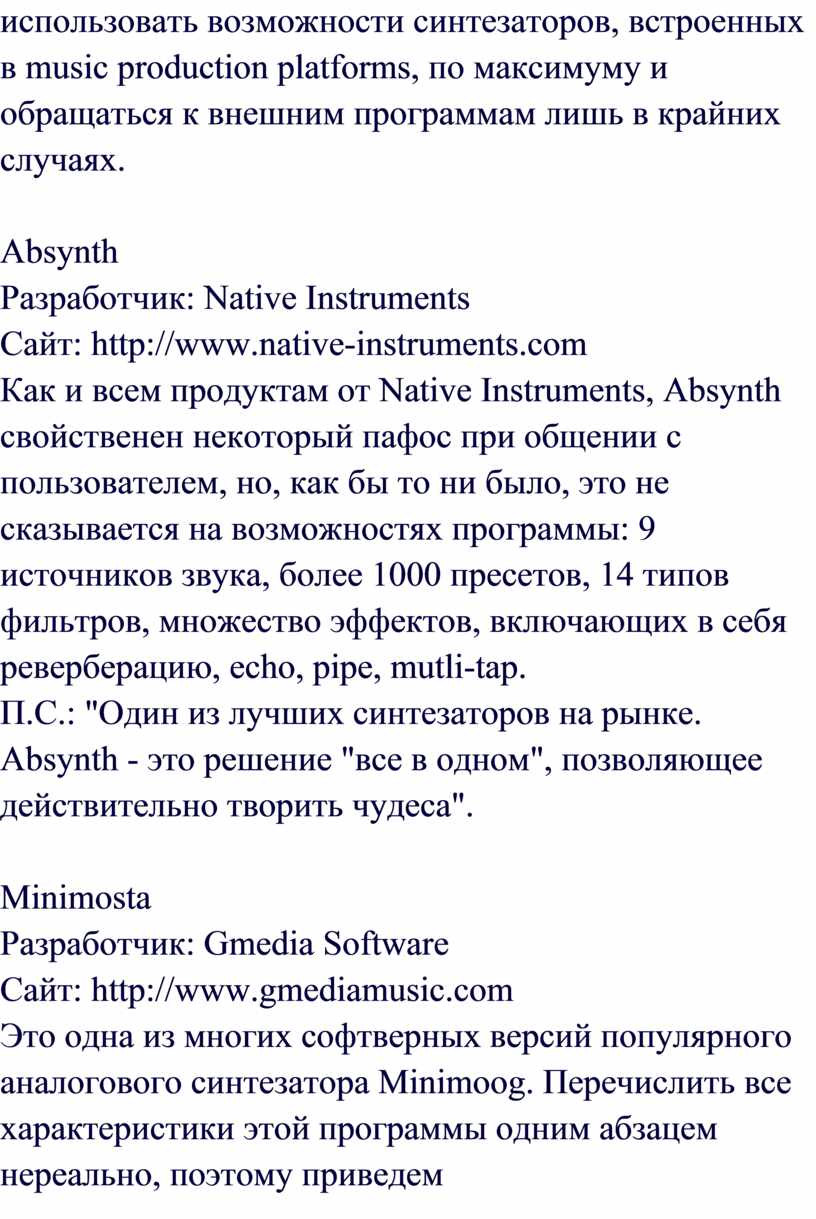 использовать возможности синтезаторов, встроенных в music production platforms, по максимуму и обращаться к внешним программам лишь в крайних случаях.

Absynth
Разработчик: Native Instruments
Сайт: http://www.native-instruments.com
Как и всем продуктам от Native Instruments, Absynth свойственен некоторый пафос при общении с пользователем, но, как бы то ни было, это не сказывается на возможностях программы: 9 источников звука, более 1000 пресетов, 14 типов фильтров, множество эффектов, включающих в себя реверберацию, echo, pipe, mutli-tap.
П.С.: "Один из лучших синтезаторов на рынке. Absynth - это решение "все в одном", позволяющее действительно творить чудеса".

Minimosta
Разработчик: Gmedia Software
Сайт: http://www.gmediamusic.com
Это одна из многих софтверных версий популярного аналогового синтезатора Minimoog. Перечислить все характеристики этой программы одним абзацем нереально, поэтому приведем